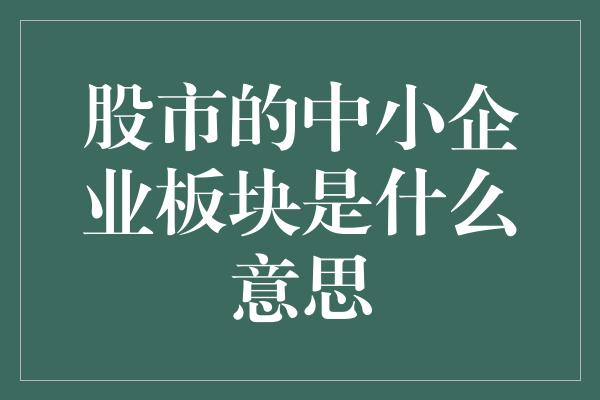 股市的中小企业板块是什么意思